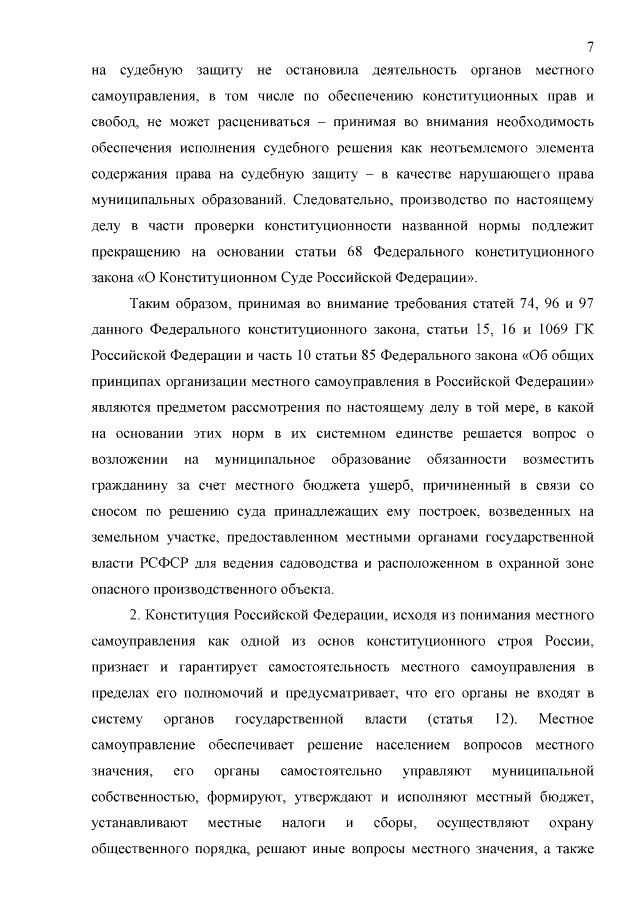 7

на судебную защиту не остановила деятельность органов местного самоуправления, в том числе по обеспечению конституционных прав и свобод, не может расцениваться – принимая во внимания необходимость обеспечения исполнения судебного решения как неотъемлемого элемента содержания права на судебную защиту – в качестве нарушающего права муниципальных образований. Следовательно, производство по настоящему делу в части проверки конституционности названной нормы подлежит прекращению на основании статьи 68 Федерального конституционного закона «О Конституционном Суде Российской Федерации».

Таким образом, принимая во внимание требования статей 74, 96 и 97 данного Федерального конституционного закона, статьи 15, 16 и 1069 ГК Российской Федерации и часть 10 статьи 85 Федерального закона «Об общих принципах организации местного самоуправления в Российской Федерации» являются предметом рассмотрения по настоящему делу в той мере, в какой на основании этих норм в их системном единстве решается вопрос о возложении на муниципальное образование обязанности возместить гражданину за счет местного бюджета ущерб, причиненный в связи со сносом по решению суда принадлежащих ему построек, возведенных на земельном участке, предоставленном местными органами государственной власти РСФСР для ведения садоводства и расположенном в охранной зоне опасного производственного объекта.

2. Конституция Российской Федерации, исходя из понимания местного самоуправления как одной из основ конституционного строя России, признает и гарантирует самостоятельность местного самоуправления в пределах его полномочий и предусматривает, что его органы не входят в систему органов государственной власти (статья 12). Местное самоуправление обеспечивает решение населением вопросов местного значения, его органы самостоятельно управляют муниципальной собственностью, формируют, утверждают и исполняют местный бюджет, устанавливают местные налоги и сборы, осуществляют охрану общественного порядка, решают иные вопросы местного значения, а также